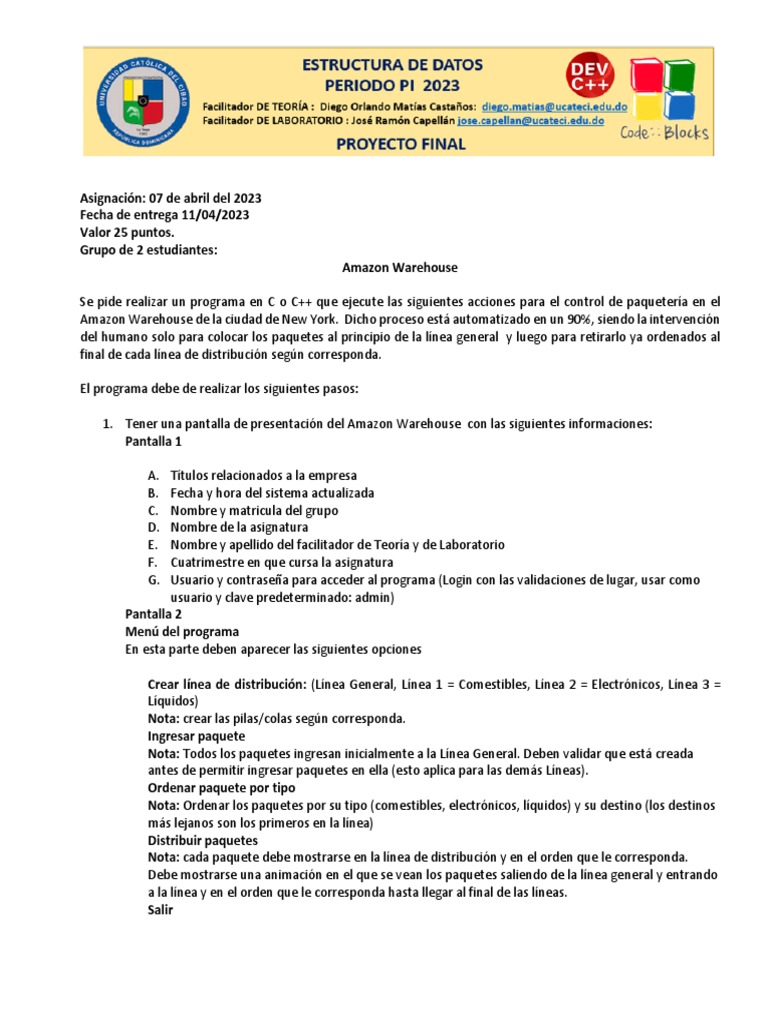 UNIVERSIDAD CATÓLICA DEL CIBAO
REPÚBLICA DOMINICANA

ESTRUCTURA DE DATOS
PERIODO PI 2023
Facilitador DE TEORÍA : Diego Orlando Matías Castaños: diego.matias@ucateci.edu.do
Facilitador DE LABORATORIO : José Ramón Capellán jose.capellan@ucateci.edu.do
PROYECTO FINAL

DEV C++
Code::Blocks

Asignación: 07 de abril del 2023
Fecha de entrega 11/04/2023
Valor 25 puntos.
Grupo de 2 estudiantes:

Amazon Warehouse

Se pide realizar un programa en C o C++ que ejecute las siguientes acciones para el control de paquetería en el Amazon Warehouse de la ciudad de New York. Dicho proceso está automatizado en un 90%, siendo la intervención del humano solo para colocar los paquetes al principio de la línea general y luego para retirarlo ya ordenados al final de cada línea de distribución según corresponda.

El programa debe de realizar los siguientes pasos:

1. Tener una pantalla de presentación del Amazon Warehouse con las siguientes informaciones:
Pantalla 1

A. Títulos relacionados a la empresa
B. Fecha y hora del sistema actualizada
C. Nombre y matricula del grupo
D. Nombre de la asignatura
E. Nombre y apellido del facilitador de Teoría y de Laboratorio
F. Cuatrimestre en que cursa la asignatura
G. Usuario y contraseña para acceder al programa (Login con las validaciones de lugar, usar como usuario y clave predeterminado: admin)

Pantalla 2
Menú del programa
En esta parte deben aparecer las siguientes opciones

Crear línea de distribución: (Línea General, Línea 1 = Comestibles, Línea 2 = Electrónicos, Línea 3 = Líquidos)
Nota: crear las pilas/colas según corresponda.
Ingresar paquete
Nota: Todos los paquetes ingresan inicialmente a la Línea General. Deben validar que está creada antes de permitir ingresar paquetes en ella (esto aplica para las demás Líneas).
Ordenar paquete por tipo
Nota: Ordenar los paquetes por su tipo (comestibles, electrónicos, líquidos) y su destino (los destinos más lejanos son los primeros en la línea)
Distribuir paquetes
Nota: cada paquete debe mostrarse en la línea de distribución y en el orden que le corresponda. Debe mostrarse una animación en el que se vean los paquetes saliendo de la línea general y entrando a la línea y en el orden que le corresponda hasta llegar al final de las líneas.
Salir